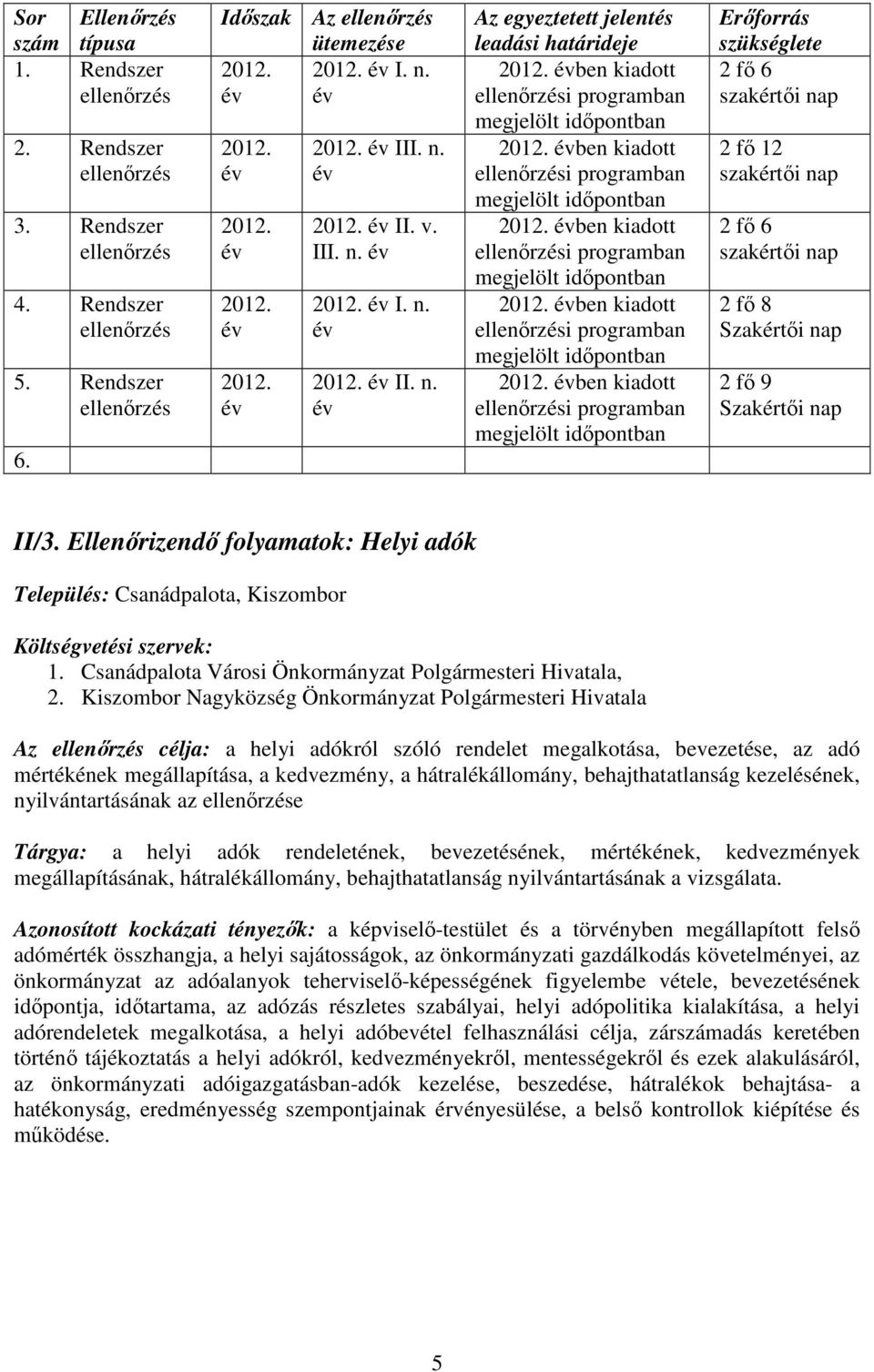 | Sor szám | Ellenőrzés típusa | Időszak | Az ellenőrzés ütemezése | Az egyeztetett jelentés leadási határideje | Erőforrás szükséglete |
|---|---|---|---|---|---|
| 1. | Rendszer ellenőrzés | 2012. év | 2012. év I. n. év | 2012. évben kiadott ellenőrzési programban megjelölt időpontban | 2 fő 6 szakértői nap |
| 2. | Rendszer ellenőrzés | 2012. év | 2012. év III. n. év | 2012. évben kiadott ellenőrzési programban megjelölt időpontban | 2 fő 12 szakértői nap |
| 3. | Rendszer ellenőrzés | 2012. év | 2012. év II. v. III. n. év | 2012. évben kiadott ellenőrzési programban megjelölt időpontban | 2 fő 6 szakértői nap |
| 4. | Rendszer ellenőrzés | 2012. év | 2012. év I. n. év | 2012. évben kiadott ellenőrzési programban megjelölt időpontban | 2 fő 8 Szakértői nap |
| 5. | Rendszer ellenőrzés | 2012. év | 2012. év II. n. év | 2012. évben kiadott ellenőrzési programban megjelölt időpontban | 2 fő 9 Szakértői nap |
| 6. | | | | | |

II/3. Ellenőrizendő folyamatok: Helyi adók

Település: Csanádpalota, Kiszombor

Költségvetési szervek:
1. Csanádpalota Városi Önkormányzat Polgármesteri Hivatala,
2. Kiszombor Nagyközség Önkormányzat Polgármesteri Hivatala

Az ellenőrzés célja: a helyi adókról szóló rendelet megalkotása, bevezetése, az adó mértékének megállapítása, a kedvezmény, a hátralékállomány, behajthatatlanság kezelésének, nyilvántartásának az ellenőrzése

Tárgya: a helyi adók rendeletének, bevezetésének, mértékének, kedvezmények megállapításának, hátralékállomány, behajthatatlanság nyilvántartásának a vizsgálata.

Azonosított kockázati tényezők: a képviselő-testület és a törvényben megállapított felső adómérték összhangja, a helyi sajátosságok, az önkormányzati gazdálkodás követelményei, az önkormányzat az adóalanyok teherviselő-képességének figyelembe vétele, bevezetésének időpontja, időtartama, az adózás részletes szabályai, helyi adópolitika kialakítása, a helyi adórendeletek megalkotása, a helyi adóbevétel felhasználási célja, zárszámadás keretében történő tájékoztatás a helyi adókról, kedvezményekről, mentességekről és ezek alakulásáról, az önkormányzati adóigazgatásban-adók kezelése, beszedése, hátralékok behajtása- a hatékonyság, eredményesség szempontjainak érvényesülése, a belső kontrollok kiépítése és működése.

5